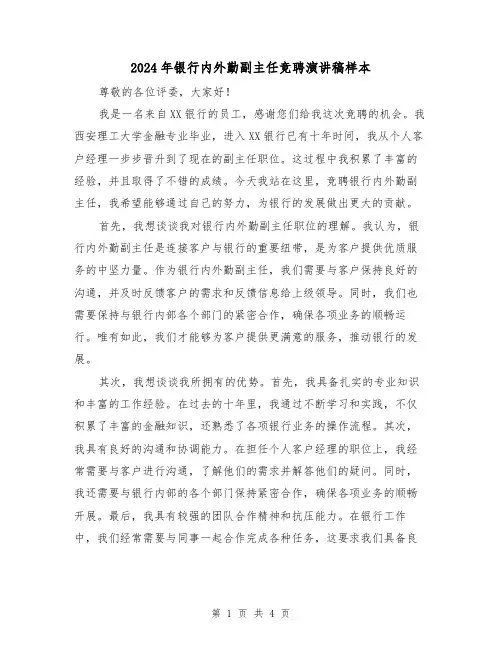 2024年银行内外勤副主任竞聘演讲稿样本

尊敬的各位评委，大家好！

我是一名来自XX银行的员工，感谢您们给我这次竞聘的机会。我西安理工大学金融专业毕业，进入XX银行已有十年时间，我从个人客户经理一步步晋升到了现在的副主任职位。这过程中我积累了丰富的经验，并且取得了不错的成绩。今天我站在这里，竞聘银行内外勤副主任，我希望能够通过自己的努力，为银行的发展做出更大的贡献。

首先，我想谈谈我对银行内外勤副主任职位的理解。我认为，银行内外勤副主任是连接客户与银行的重要纽带，是为客户提供优质服务的中坚力量。作为银行内外勤副主任，我们需要与客户保持良好的沟通，并及时反馈客户的需求和反馈信息给上级领导。同时，我们也需要保持与银行内部各个部门的紧密合作，确保各项业务的顺畅运行。唯有如此，我们才能够为客户提供更满意的服务，推动银行的发展。

其次，我想谈谈我所拥有的优势。首先，我具备扎实的专业知识和丰富的工作经验。在过去的十年里，我通过不断学习和实践，不仅积累了丰富的金融知识，还熟悉了各项银行业务的操作流程。其次，我具有良好的沟通和协调能力。在担任个人客户经理的职位上，我经常需要与客户进行沟通，了解他们的需求并解答他们的疑问。同时，我还需要与银行内部的各个部门保持紧密合作，确保各项业务的顺畅开展。最后，我具有较强的团队合作精神和抗压能力。在银行工作中，我们经常需要与同事一起合作完成各种任务，这要求我们具备良

第 1 页 共 4 页